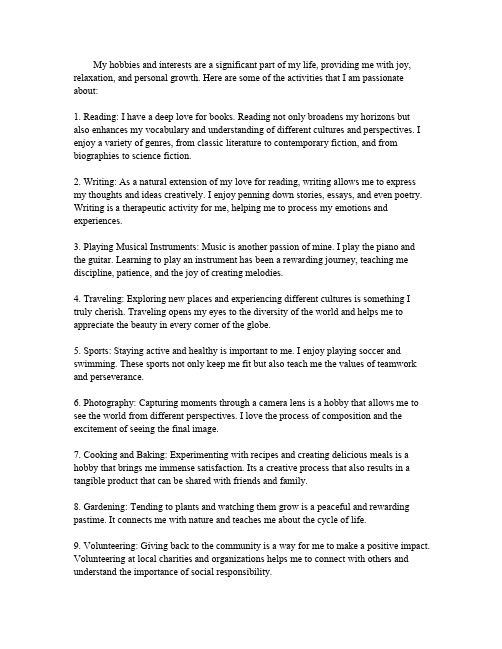 My hobbies and interests are a significant part of my life, providing me with joy, relaxation, and personal growth. Here are some of the activities that I am passionate about:

1. Reading: I have a deep love for books. Reading not only broadens my horizons but also enhances my vocabulary and understanding of different cultures and perspectives. I enjoy a variety of genres, from classic literature to contemporary fiction, and from biographies to science fiction.

2. Writing: As a natural extension of my love for reading, writing allows me to express my thoughts and ideas creatively. I enjoy penning down stories, essays, and even poetry. Writing is a therapeutic activity for me, helping me to process my emotions and experiences.

3. Playing Musical Instruments: Music is another passion of mine. I play the piano and the guitar. Learning to play an instrument has been a rewarding journey, teaching me discipline, patience, and the joy of creating melodies.

4. Traveling: Exploring new places and experiencing different cultures is something I truly cherish. Traveling opens my eyes to the diversity of the world and helps me to appreciate the beauty in every corner of the globe.

5. Sports: Staying active and healthy is important to me. I enjoy playing soccer and swimming. These sports not only keep me fit but also teach me the values of teamwork and perseverance.

6. Photography: Capturing moments through a camera lens is a hobby that allows me to see the world from different perspectives. I love the process of composition and the excitement of seeing the final image.

7. Cooking and Baking: Experimenting with recipes and creating delicious meals is a hobby that brings me immense satisfaction. Its a creative process that also results in a tangible product that can be shared with friends and family.

8. Gardening: Tending to plants and watching them grow is a peaceful and rewarding pastime. It connects me with nature and teaches me about the cycle of life.

9. Volunteering: Giving back to the community is a way for me to make a positive impact. Volunteering at local charities and organizations helps me to connect with others and understand the importance of social responsibility.